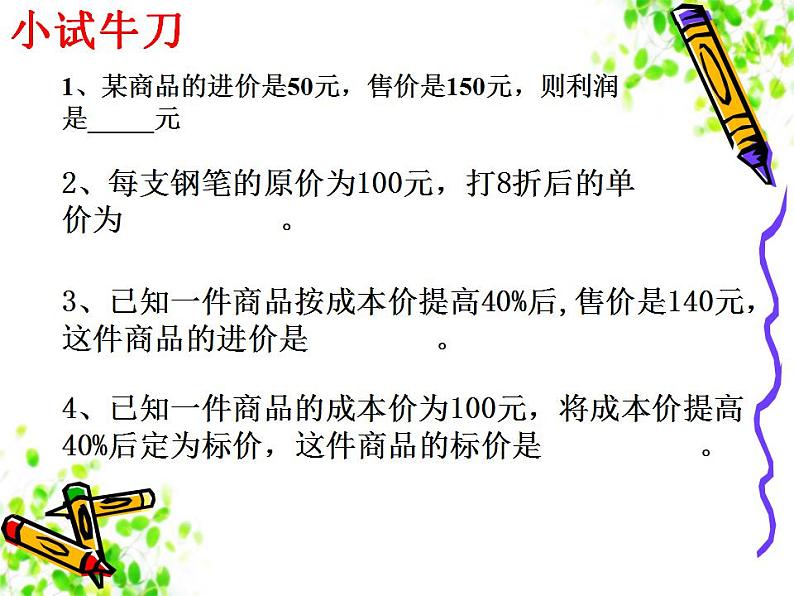 小试牛刀

1、某商品的进价是50元，售价是150元，则利润是_____元

2、每支钢笔的原价为100元，打8折后的单价为 。

3、已知一件商品按成本价提高40%后,售价是140元，这件商品的进价是 。

4、已知一件商品的成本价为100元，将成本价提高40%后定为标价，这件商品的标价是 。